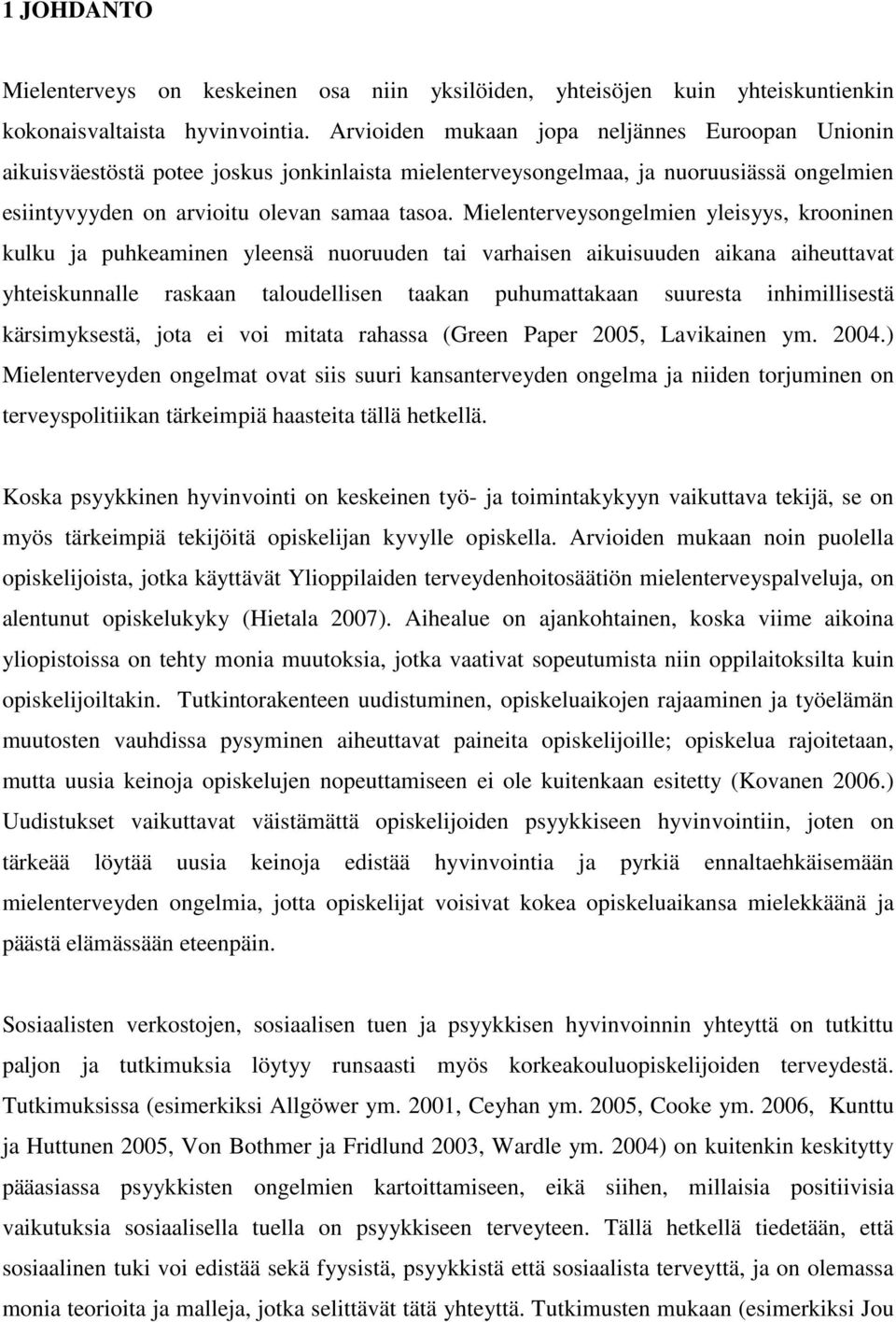 1 JOHDANTO

Mielenterveys on keskeinen osa niin yksilöiden, yhteisöjen kuin yhteiskuntienkin kokonaisvaltaista hyvinvointia. Arvioiden mukaan jopa neljännes Euroopan Unionin aikuisväestöstä potee joskus jonkinlaista mielenterveysongelmaa, ja nuoruusiässä ongelmien esiintyvyyden on arvioitu olevan samaa tasoa. Mielenterveysongelmien yleisyys, krooninen kulku ja puhkeaminen yleensä nuoruuden tai varhaisen aikuisuuden aikana aiheuttavat yhteiskunnalle raskaan taloudellisen taakan puhumattakaan suuresta inhimillisestä kärsimyksestä, jota ei voi mitata rahassa (Green Paper 2005, Lavikainen ym. 2004.) Mielenterveyden ongelmat ovat siis suuri kansanterveyden ongelma ja niiden torjuminen on terveyspolitiikan tärkeimpiä haasteita tällä hetkellä.

Koska psyykkinen hyvinvointi on keskeinen työ- ja toimintakykyyn vaikuttava tekijä, se on myös tärkeimpiä tekijöitä opiskelijan kyvylle opiskella. Arvioiden mukaan noin puolella opiskelijoista, jotka käyttävät Ylioppilaiden terveydenhoitosäätiön mielenterveyspalveluja, on alentunut opiskelukyky (Hietala 2007). Aihealue on ajankohtainen, koska viime aikoina yliopistoissa on tehty monia muutoksia, jotka vaativat sopeutumista niin oppilaitoksilta kuin opiskelijoiltakin. Tutkintorakenteen uudistuminen, opiskeluaikojen rajaaminen ja työelämän muutosten vauhdissa pysyminen aiheuttavat paineita opiskelijoille; opiskelua rajoitetaan, mutta uusia keinoja opiskelujen nopeuttamiseen ei ole kuitenkaan esitetty (Kovanen 2006.) Uudistukset vaikuttavat väistämättä opiskelijoiden psyykkiseen hyvinvointiin, joten on tärkeää löytää uusia keinoja edistää hyvinvointia ja pyrkiä ennaltaehkäisemään mielenterveyden ongelmia, jotta opiskelijat voisivat kokea opiskeluaikansa mielekkäänä ja päästä elämässään eteenpäin.

Sosiaalisten verkostojen, sosiaalisen tuen ja psyykkisen hyvinvoinnin yhteyttä on tutkittu paljon ja tutkimuksia löytyy runsaasti myös korkeakouluopiskelijoiden terveydestä. Tutkimuksissa (esimerkiksi Allgöwer ym. 2001, Ceyhan ym. 2005, Cooke ym. 2006, Kunttu ja Huttunen 2005, Von Bothmer ja Fridlund 2003, Wardle ym. 2004) on kuitenkin keskitytty pääasiassa psyykkisten ongelmien kartoittamiseen, eikä siihen, millaisia positiivisia vaikutuksia sosiaalisella tuella on psyykkiseen terveyteen. Tällä hetkellä tiedetään, että sosiaalinen tuki voi edistää sekä fyysistä, psyykkistä että sosiaalista terveyttä, ja on olemassa monia teorioita ja malleja, jotka selittävät tätä yhteyttä. Tutkimusten mukaan (esimerkiksi Jou